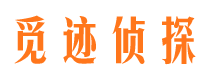 觅迹侦探